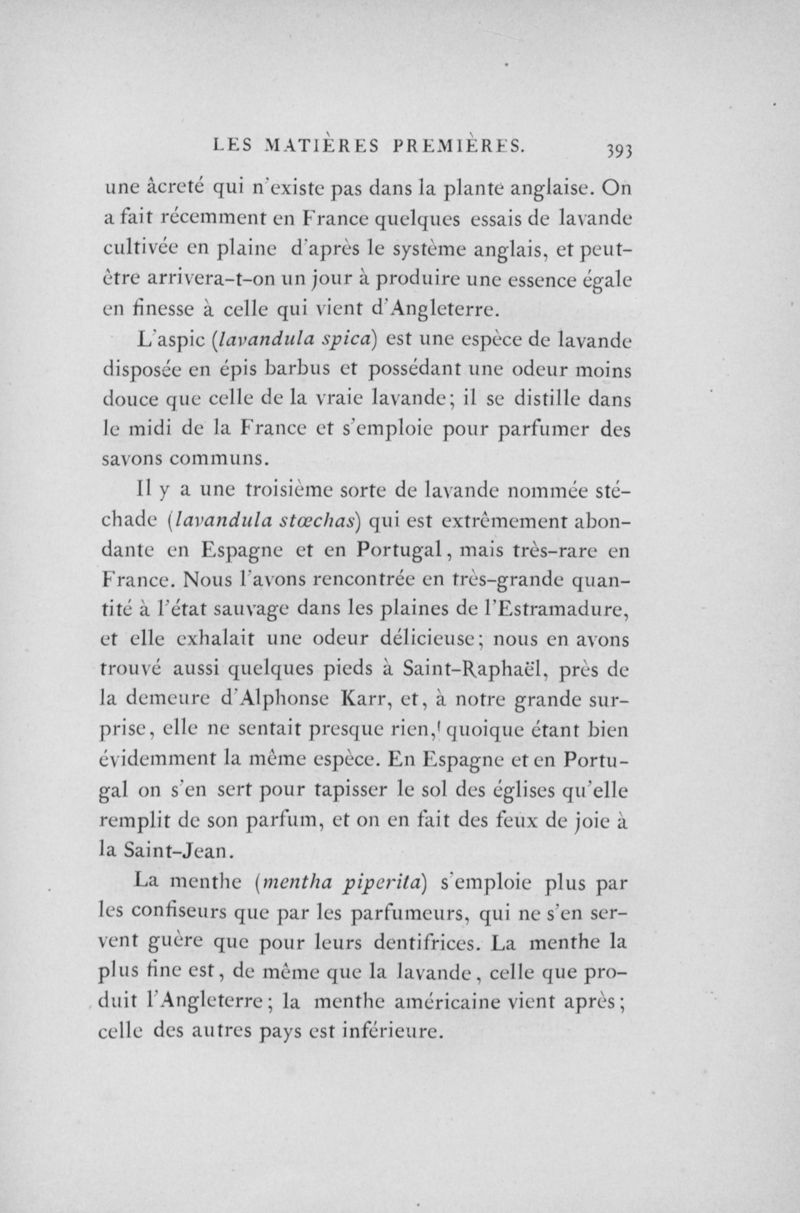 LES MATIÈRES PREMIÈRES. 393

une âcreté qui n'existe pas dans la plante anglaise. On a fait récemment en France quelques essais de lavande cultivée en plaine d'après le système anglais, et peut-être arrivera-t-on un jour à produire une essence égale en finesse à celle qui vient d'Angleterre.

L'aspic (lavandula spica) est une espèce de lavande disposée en épis barbus et possédant une odeur moins douce que celle de la vraie lavande; il se distille dans le midi de la France et s'emploie pour parfumer des savons communs.

Il y a une troisième sorte de lavande nommée stéchade (lavandula stœchas) qui est extrêmement abondante en Espagne et en Portugal, mais très-rare en France. Nous l'avons rencontrée en très-grande quantité à l'état sauvage dans les plaines de l'Estramadure, et elle exhalait une odeur délicieuse; nous en avons trouvé aussi quelques pieds à Saint-Raphaël, près de la demeure d'Alphonse Karr, et, à notre grande surprise, elle ne sentait presque rien, quoique étant bien évidemment la même espèce. En Espagne et en Portugal on s'en sert pour tapisser le sol des églises qu'elle remplit de son parfum, et on en fait des feux de joie à la Saint-Jean.

La menthe (mentha piperita) s'emploie plus par les confiseurs que par les parfumeurs, qui ne s'en servent guère que pour leurs dentifrices. La menthe la plus fine est, de même que la lavande, celle que produit l'Angleterre; la menthe américaine vient après; celle des autres pays est inférieure.